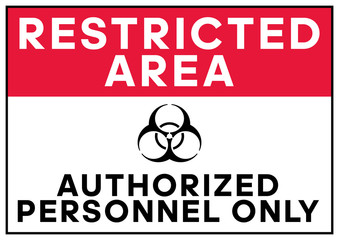 RESTRICTED AREA

AUTHORIZED PERSONNEL ONLY